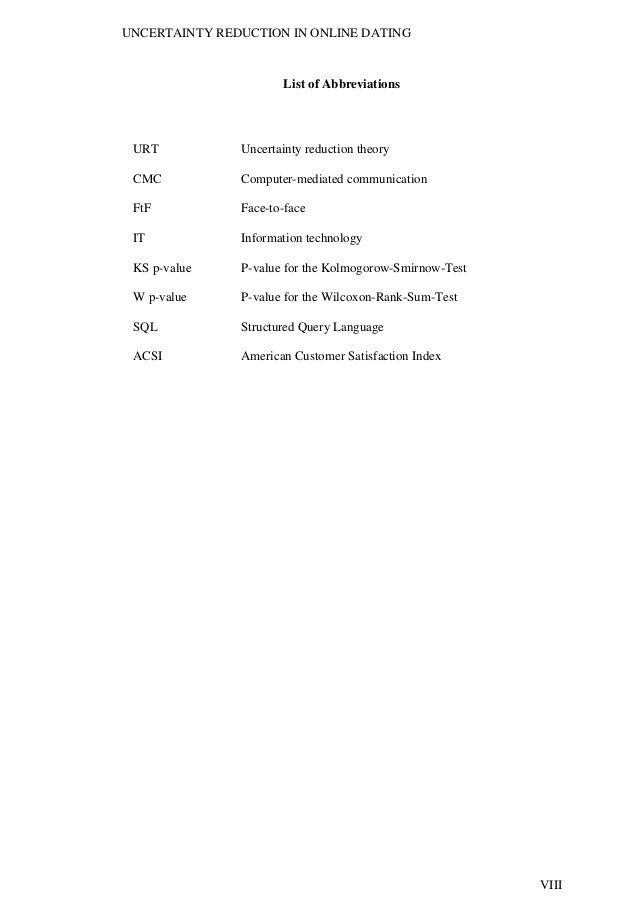 UNCERTAINTY REDUCTION IN ONLINE DATING

List of Abbreviations

| | |
|---|---|
| URT | Uncertainty reduction theory |
| CMC | Computer-mediated communication |
| FtF | Face-to-face |
| IT | Information technology |
| KS p-value | P-value for the Kolmogorow-Smirnow-Test |
| W p-value | P-value for the Wilcoxon-Rank-Sum-Test |
| SQL | Structured Query Language |
| ACSI | American Customer Satisfaction Index |

VIII